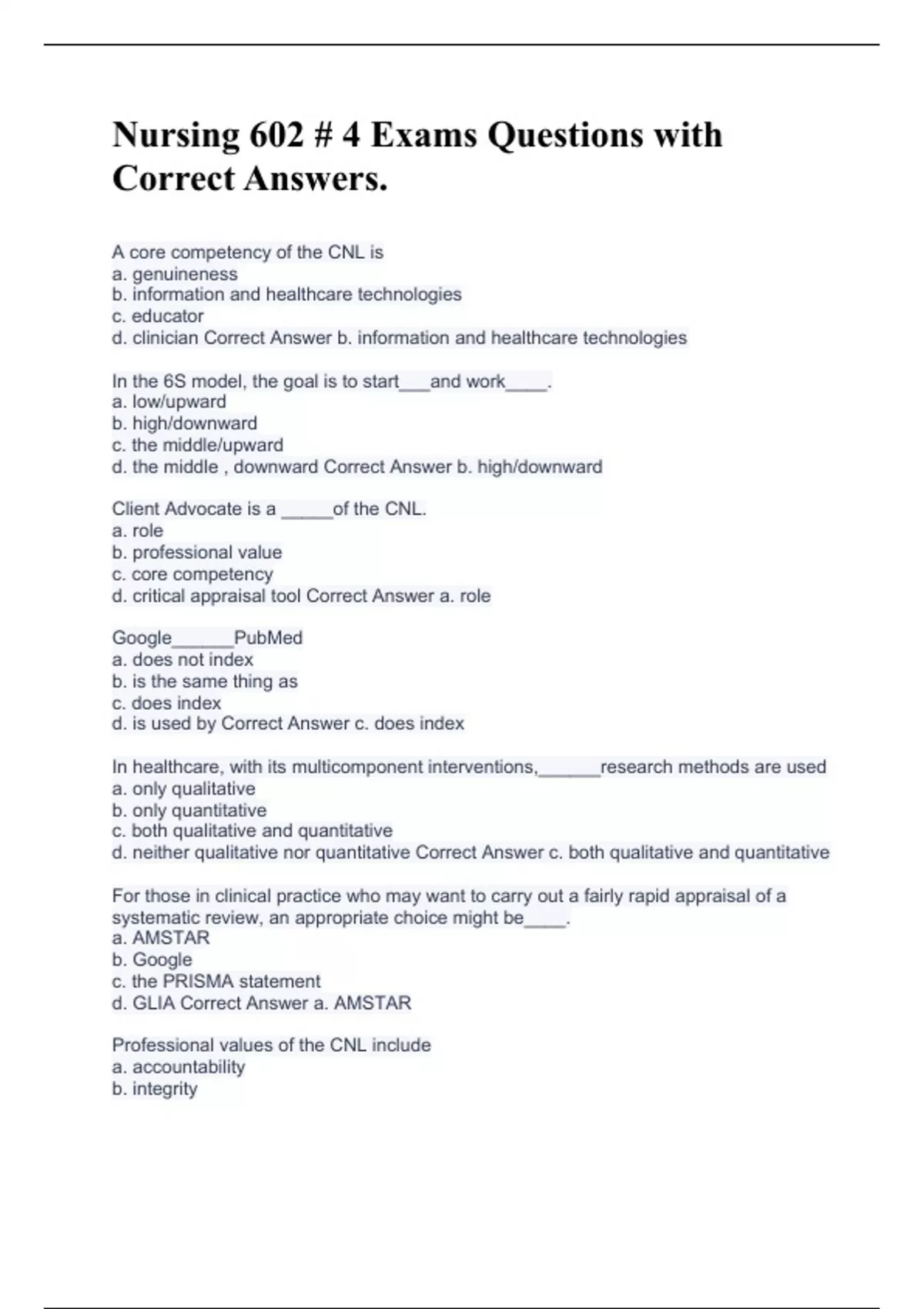 Nursing 602 # 4 Exams Questions with Correct Answers.

A core competency of the CNL is
a. genuineness
b. information and healthcare technologies
c. educator
d. clinician Correct Answer b. information and healthcare technologies

In the 6S model, the goal is to start___and work____.
a. low/upward
b. high/downward
c. the middle/upward
d. the middle , downward Correct Answer b. high/downward

Client Advocate is a _____of the CNL.
a. role
b. professional value
c. core competency
d. critical appraisal tool Correct Answer a. role

Google______PubMed
a. does not index
b. is the same thing as
c. does index
d. is used by Correct Answer c. does index

In healthcare, with its multicomponent interventions,______research methods are used
a. only qualitative
b. only quantitative
c. both qualitative and quantitative
d. neither qualitative nor quantitative Correct Answer c. both qualitative and quantitative

For those in clinical practice who may want to carry out a fairly rapid appraisal of a systematic review, an appropriate choice might be____.
a. AMSTAR
b. Google
c. the PRISMA statement
d. GLIA Correct Answer a. AMSTAR

Professional values of the CNL include
a. accountability
b. integrity